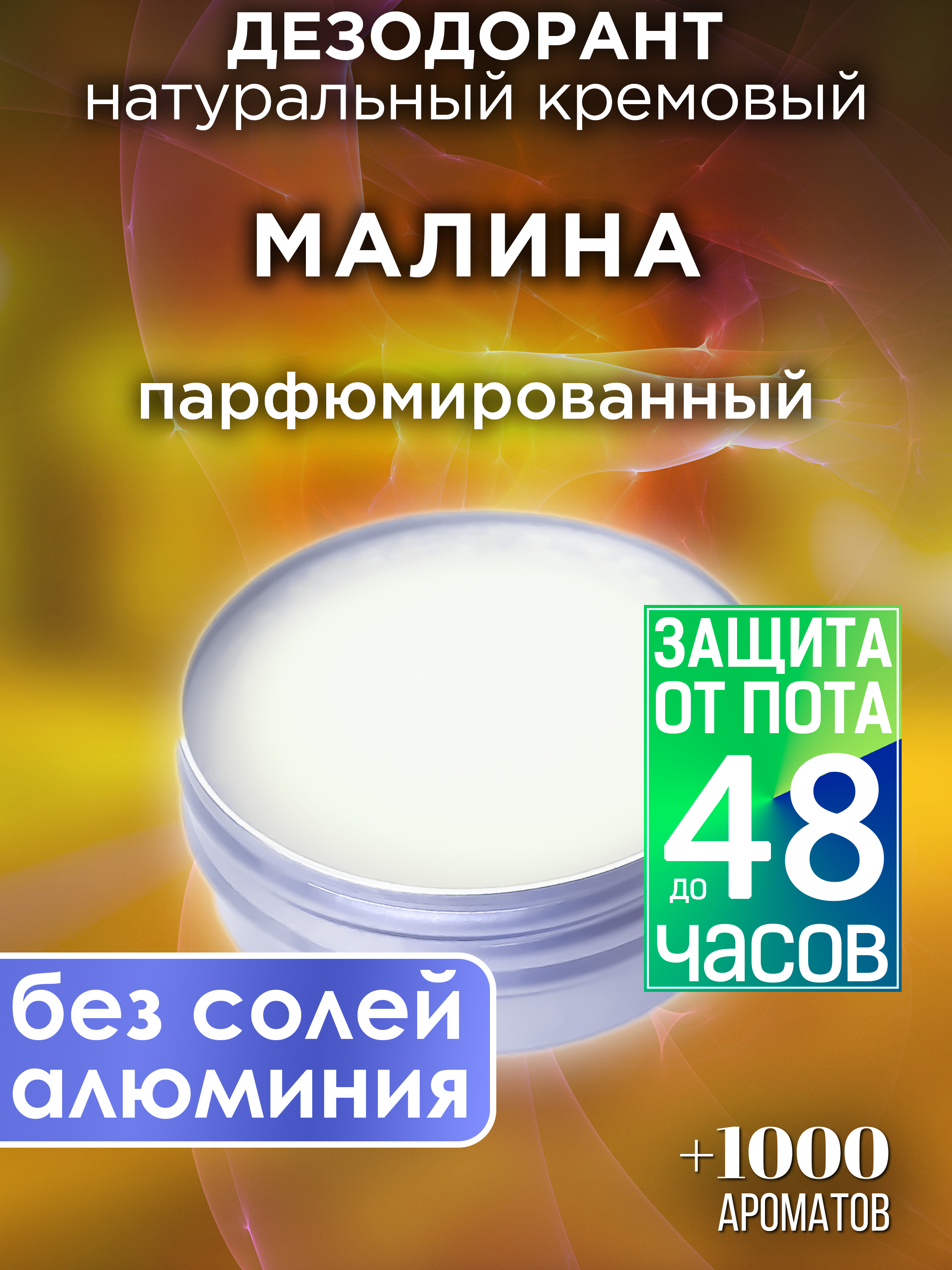 ДЕЗОДОРАНТ
натуральный кремовый

МАЛИНА

парфюмированный

ЗАЩИТА ОТ ПОТА до 48 часов

без солей алюминия

+1000 АРОМАТОВ